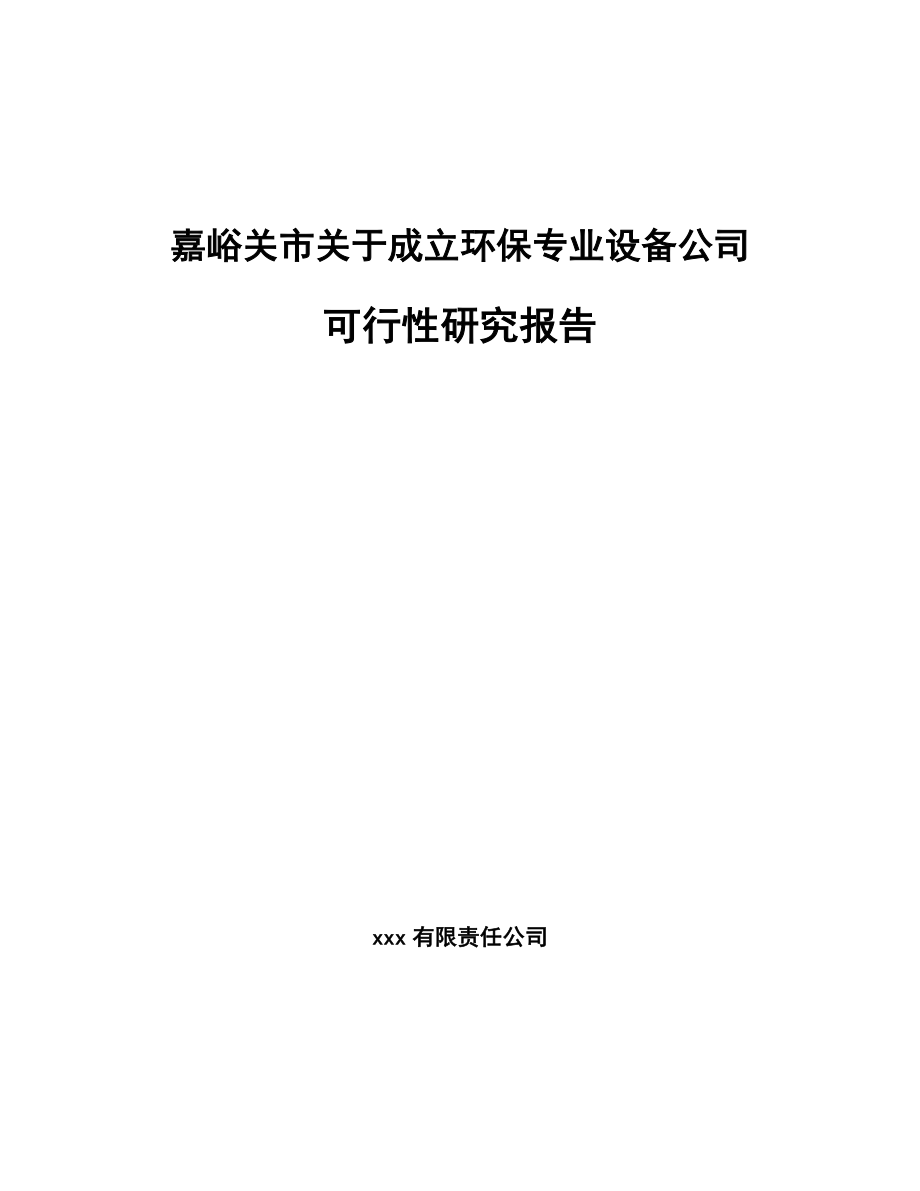 嘉峪关市关于成立环保专业设备公司

可行性研究报告

xxx 有限责任公司